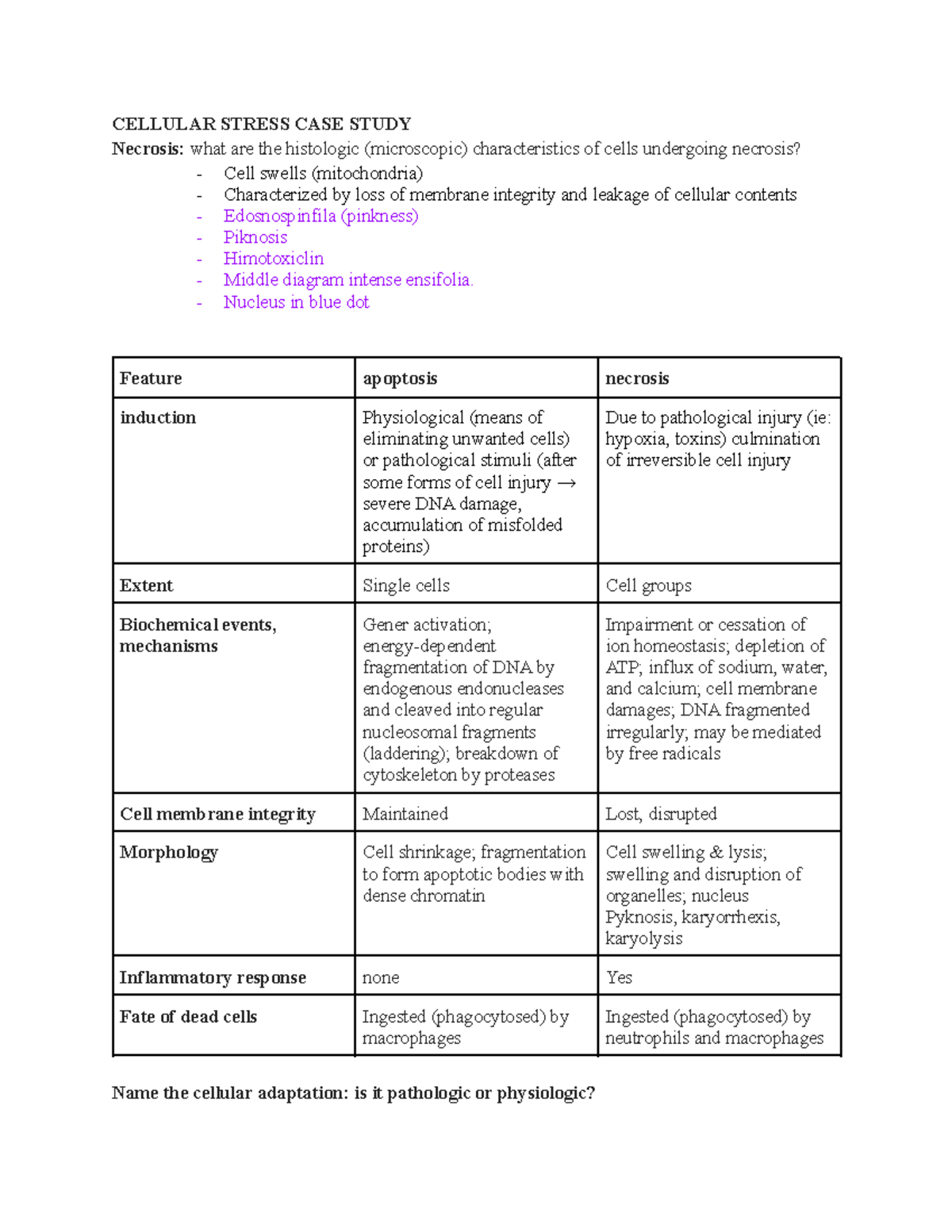 CELLULAR STRESS CASE STUDY
Necrosis: what are the histologic (microscopic) characteristics of cells undergoing necrosis?

- Cell swells (mitochondria)
- Characterized by loss of membrane integrity and leakage of cellular contents
- Edosnospinfila (pinkness)
- Piknosis
- Himotoxiclin
- Middle diagram intense ensifolia.
- Nucleus in blue dot

| Feature | apoptosis | necrosis |
|---|---|---|
| induction | Physiological (means of eliminating unwanted cells) or pathological stimuli (after some forms of cell injury → severe DNA damage, accumulation of misfolded proteins) | Due to pathological injury (ie: hypoxia, toxins) culmination of irreversible cell injury |
| Extent | Single cells | Cell groups |
| Biochemical events, mechanisms | Gener activation; energy-dependent fragmentation of DNA by endogenous endonucleases and cleaved into regular nucleosomal fragments (laddering); breakdown of cytoskeleton by proteases | Impairment or cessation of ion homeostasis; depletion of ATP; influx of sodium, water, and calcium; cell membrane damages; DNA fragmented irregularly; may be mediated by free radicals |
| Cell membrane integrity | Maintained | Lost, disrupted |
| Morphology | Cell shrinkage; fragmentation to form apoptotic bodies with dense chromatin | Cell swelling & lysis; swelling and disruption of organelles; nucleus Pyknosis, karyorrhexis, karyolysis |
| Inflammatory response | none | Yes |
| Fate of dead cells | Ingested (phagocytosed) by macrophages | Ingested (phagocytosed) by neutrophils and macrophages |

Name the cellular adaptation: is it pathologic or physiologic?